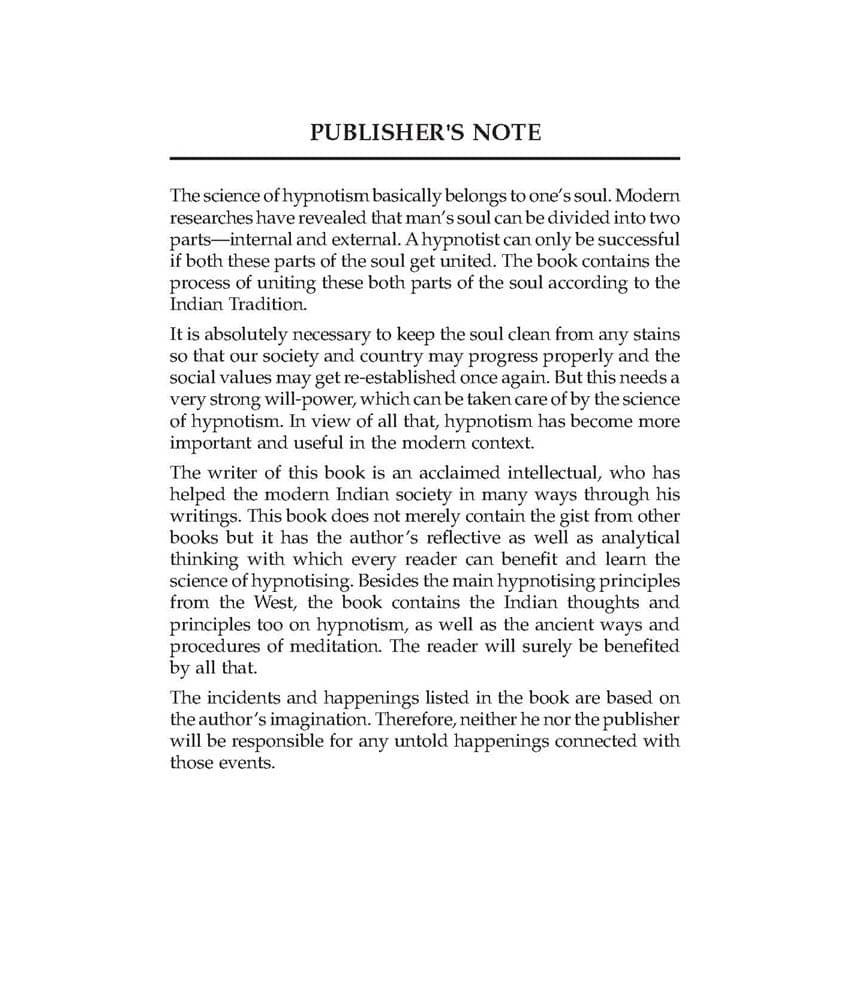 PUBLISHER'S NOTE

The science of hypnotism basically belongs to one's soul. Modern researches have revealed that man's soul can be divided into two parts—internal and external. A hypnotist can only be successful if both these parts of the soul get united. The book contains the process of uniting these both parts of the soul according to the Indian Tradition.

It is absolutely necessary to keep the soul clean from any stains so that our society and country may progress properly and the social values may get re-established once again. But this needs a very strong will-power, which can be taken care of by the science of hypnotism. In view of all that, hypnotism has become more important and useful in the modern context.

The writer of this book is an acclaimed intellectual, who has helped the modern Indian society in many ways through his writings. This book does not merely contain the gist from other books but it has the author's reflective as well as analytical thinking with which every reader can benefit and learn the science of hypnotising. Besides the main hypnotising principles from the West, the book contains the Indian thoughts and principles too on hypnotism, as well as the ancient ways and procedures of meditation. The reader will surely be benefited by all that.

The incidents and happenings listed in the book are based on the author's imagination. Therefore, neither he nor the publisher will be responsible for any untold happenings connected with those events.